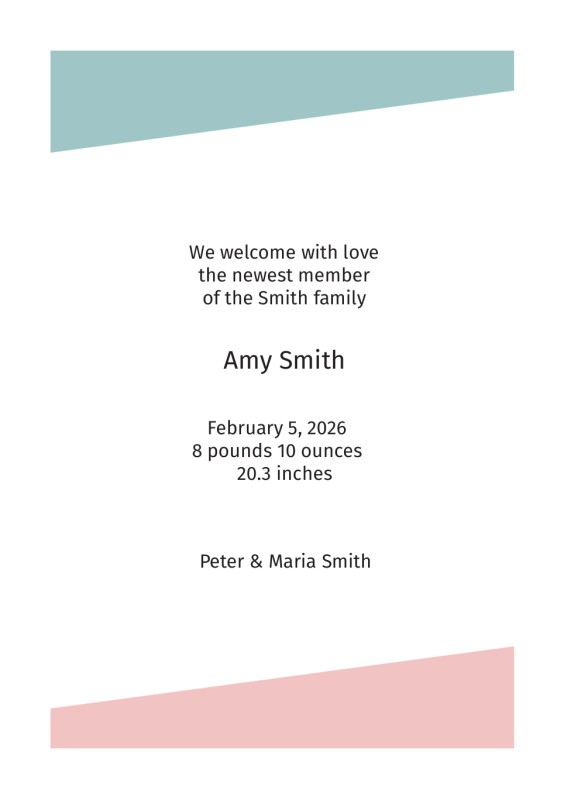 We welcome with love
the newest member
of the Smith family

Amy Smith

February 5, 2026
8 pounds 10 ounces
20.3 inches

Peter & Maria Smith